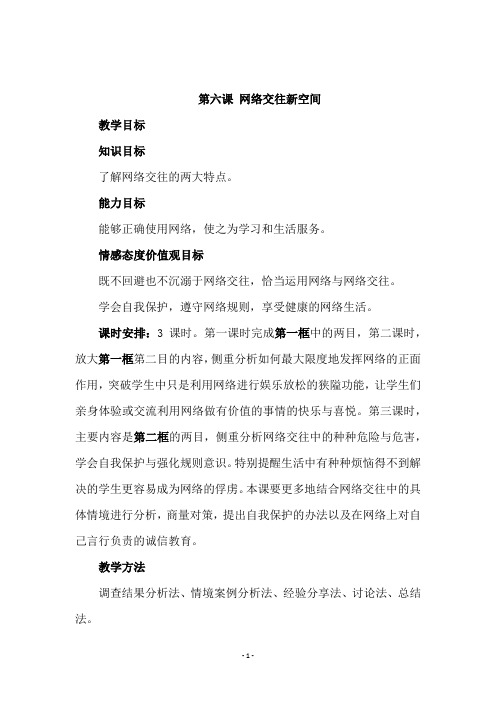 第六课 网络交往新空间

教学目标

知识目标

了解网络交往的两大特点。

能力目标

能够正确使用网络，使之为学习和生活服务。

情感态度价值观目标

既不回避也不沉溺于网络交往，恰当运用网络与网络交往。

学会自我保护，遵守网络规则，享受健康的网络生活。

课时安排：3 课时。第一课时完成第一框中的两目，第二课时，放大第一框第二目的内容，侧重分析如何最大限度地发挥网络的正面作用，突破学生中只是利用网络进行娱乐放松的狭隘功能，让学生们亲身体验或交流利用网络做有价值的事情的快乐与喜悦。第三课时，主要内容是第二框的两目，侧重分析网络交往中的种种危险与危害，学会自我保护与强化规则意识。特别提醒生活中有种种烦恼得不到解决的学生更容易成为网络的俘虏。本课要更多地结合网络交往中的具体情境进行分析，商量对策，提出自我保护的办法以及在网络上对自己言行负责的诚信教育。

教学方法

调查结果分析法、情境案例分析法、经验分享法、讨论法、总结法。

- 1 -